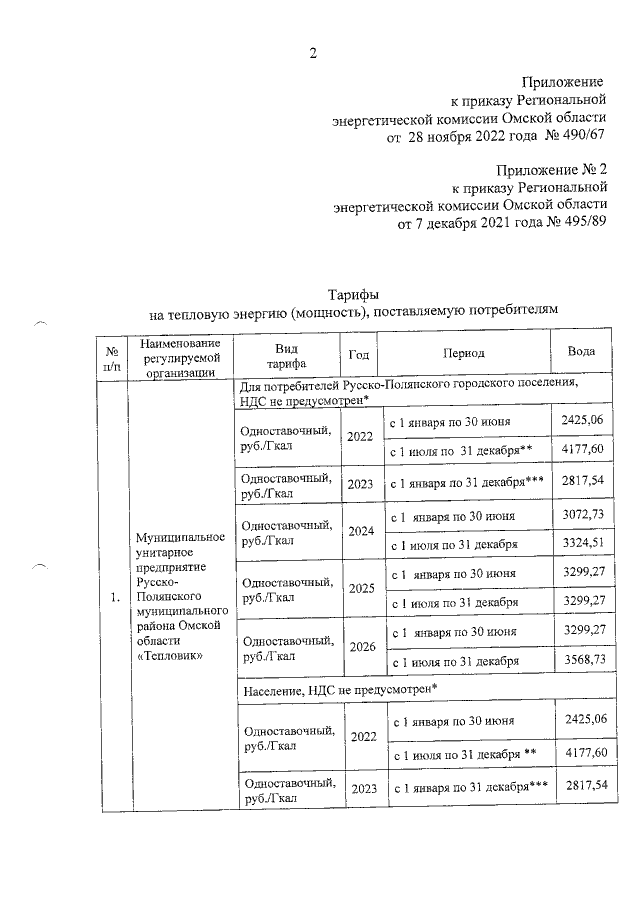 2

Приложение
к приказу Региональной
энергетической комиссии Омской области
от 28 ноября 2022 года № 490/67

Приложение № 2
к приказу Региональной
энергетической комиссии Омской области
от 7 декабря 2021 года № 495/89

Тарифы
на тепловую энергию (мощность), поставляемую потребителям

| № п/п | Наименование регулируемой организации | Вид тарифа | Год | Период | Вода |
|---|---|---|---|---|---|
| 1. | Муниципальное унитарное предприятие Русско-Полянского муниципального района Омской области «Тепловик» | Для потребителей Русско-Полянского городского поселения, НДС не предусмотрен* | | | |
| | | Одноставочный, руб./Гкал | 2022 | с 1 января по 30 июня | 2425,06 |
| | | | | с 1 июля по 31 декабря** | 4177,60 |
| | | Одноставочный, руб./Гкал | 2023 | с 1 января по 31 декабря*** | 2817,54 |
| | | Одноставочный, руб./Гкал | 2024 | с 1 января по 30 июня | 3072,73 |
| | | | | с 1 июля по 31 декабря | 3324,51 |
| | | Одноставочный, руб./Гкал | 2025 | с 1 января по 30 июня | 3299,27 |
| | | | | с 1 июля по 31 декабря | 3299,27 |
| | | Одноставочный, руб./Гкал | 2026 | с 1 января по 30 июня | 3299,27 |
| | | | | с 1 июля по 31 декабря | 3568,73 |
| | | Население, НДС не предусмотрен* | | | |
| | | Одноставочный, руб./Гкал | 2022 | с 1 января по 30 июня | 2425,06 |
| | | | | с 1 июля по 31 декабря ** | 4177,60 |
| | | Одноставочный, руб./Гкал | 2023 | с 1 января по 31 декабря*** | 2817,54 |